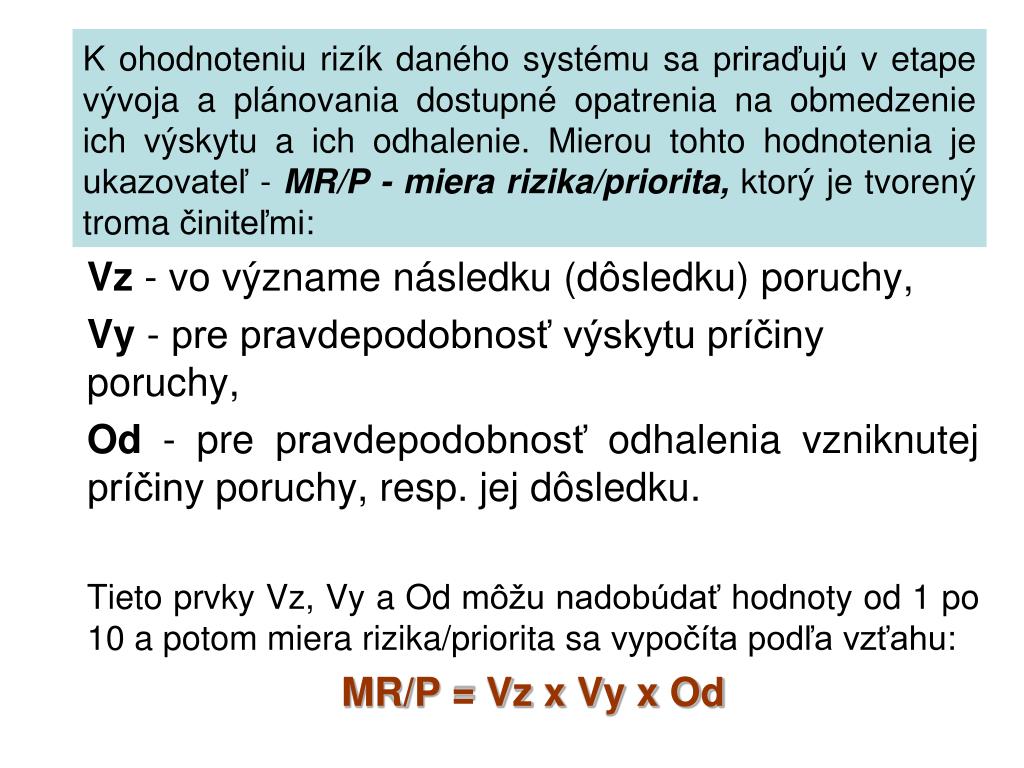 K ohodnoteniu rizík daného systému sa priraďujú v etape vývoja a plánovania dostupné opatrenia na obmedzenie ich výskytu a ich odhalenie. Mierou tohto hodnotenia je ukazovateľ - MR/P - miera rizika/priorita, ktorý je tvorený troma činiteľmi:

Vz - vo význame následku (dôsledku) poruchy,

Vy - pre pravdepodobnosť výskytu príčiny poruchy,

Od - pre pravdepodobnosť odhalenia vzniknutej príčiny poruchy, resp. jej dôsledku.

Tieto prvky Vz, Vy a Od môžu nadobúdať hodnoty od 1 po 10 a potom miera rizika/priorita sa vypočíta podľa vzťahu:

MR/P = Vz x Vy x Od